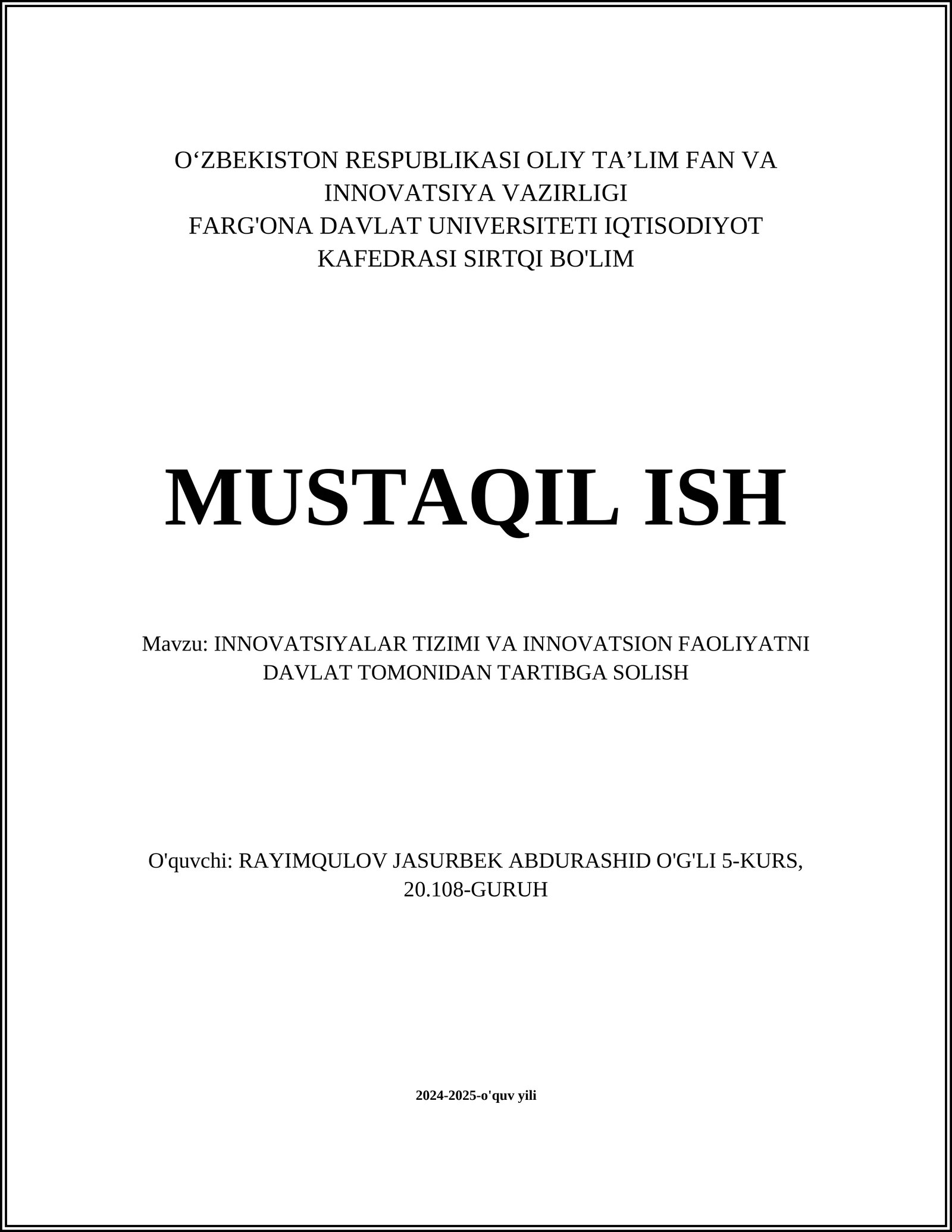 O‘ZBEKISTON RESPUBLIKASI OLIY TA’LIM FAN VA INNOVATSIYA VAZIRLIGI
FARG'ONA DAVLAT UNIVERSITETI IQTISODIYOT KAFEDRASI SIRTQI BO'LIM

MUSTAQIL ISH

Mavzu: INNOVATSIYALAR TIZIMI VA INNOVATSION FAOLIYATNI DAVLAT TOMONIDAN TARTIBGA SOLISH

O'quvchi: RAYIMQULOV JASURBEK ABDURASHID O'G'LI 5-KURS, 20.108-GURUH

2024-2025-o'quv yili